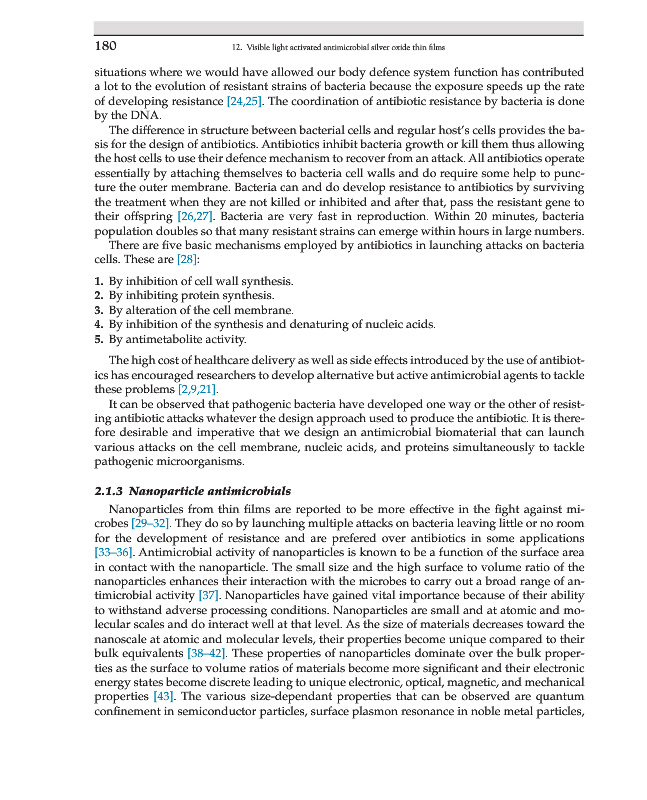 180 12. Visible light activated antimicrobial silver oxide thin films

situations where we would have allowed our body defence system function has contributed a lot to the evolution of resistant strains of bacteria because the exposure speeds up the rate of developing resistance [24,25]. The coordination of antibiotic resistance by bacteria is done by the DNA.

The difference in structure between bacterial cells and regular host's cells provides the basis for the design of antibiotics. Antibiotics inhibit bacteria growth or kill them thus allowing the host cells to use their defence mechanism to recover from an attack. All antibiotics operate essentially by attaching themselves to bacteria cell walls and do require some help to puncture the outer membrane. Bacteria can and do develop resistance to antibiotics by surviving the treatment when they are not killed or inhibited and after that, pass the resistant gene to their offspring [26,27]. Bacteria are very fast in reproduction. Within 20 minutes, bacteria population doubles so that many resistant strains can emerge within hours in large numbers.

There are five basic mechanisms employed by antibiotics in launching attacks on bacteria cells. These are [28]:

1. By inhibition of cell wall synthesis.
2. By inhibiting protein synthesis.
3. By alteration of the cell membrane.
4. By inhibition of the synthesis and denaturing of nucleic acids.
5. By antimetabolite activity.

The high cost of healthcare delivery as well as side effects introduced by the use of antibiotics has encouraged researchers to develop alternative but active antimicrobial agents to tackle these problems [2,9,21].

It can be observed that pathogenic bacteria have developed one way or the other of resisting antibiotic attacks whatever the design approach used to produce the antibiotic. It is therefore desirable and imperative that we design an antimicrobial biomaterial that can launch various attacks on the cell membrane, nucleic acids, and proteins simultaneously to tackle pathogenic microorganisms.

2.1.3 Nanoparticle antimicrobials

Nanoparticles from thin films are reported to be more effective in the fight against microbes [29–32]. They do so by launching multiple attacks on bacteria leaving little or no room for the development of resistance and are prefered over antibiotics in some applications [33–36]. Antimicrobial activity of nanoparticles is known to be a function of the surface area in contact with the nanoparticle. The small size and the high surface to volume ratio of the nanoparticles enhances their interaction with the microbes to carry out a broad range of antimicrobial activity [37]. Nanoparticles have gained vital importance because of their ability to withstand adverse processing conditions. Nanoparticles are small and at atomic and molecular scales and do interact well at that level. As the size of materials decreases toward the nanoscale at atomic and molecular levels, their properties become unique compared to their bulk equivalents [38–42]. These properties of nanoparticles dominate over the bulk properties as the surface to volume ratios of materials become more significant and their electronic energy states become discrete leading to unique electronic, optical, magnetic, and mechanical properties [43]. The various size-dependant properties that can be observed are quantum confinement in semiconductor particles, surface plasmon resonance in noble metal particles,